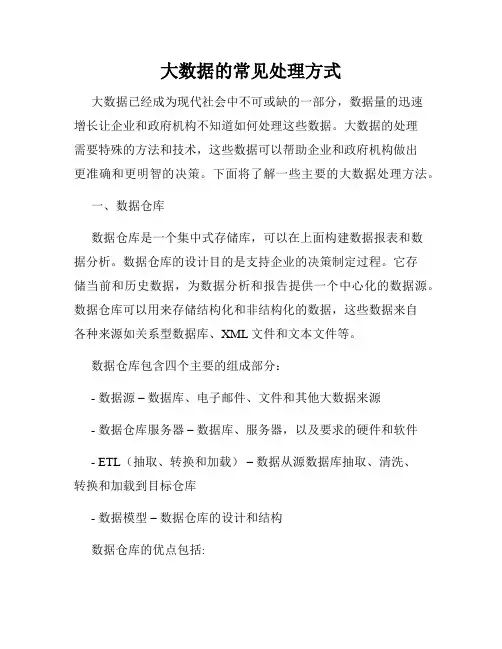 大数据的常见处理方式

大数据已经成为现代社会中不可或缺的一部分，数据量的迅速增长让企业和政府机构不知道如何处理这些数据。大数据的处理需要特殊的方法和技术，这些数据可以帮助企业和政府机构做出更准确和更明智的决策。下面将了解一些主要的大数据处理方法。

一、数据仓库

数据仓库是一个集中式存储库，可以在上面构建数据报表和数据分析。数据仓库的设计目的是支持企业的决策制定过程。它存储当前和历史数据，为数据分析和报告提供一个中心化的数据源。数据仓库可以用来存储结构化和非结构化的数据，这些数据来自各种来源如关系型数据库、XML 文件和文本文件等。

数据仓库包含四个主要的组成部分：

- 数据源 – 数据库、电子邮件、文件和其他大数据来源

- 数据仓库服务器 – 数据库、服务器，以及要求的硬件和软件

- ETL（抽取、转换和加载） – 数据从源数据库抽取、清洗、转换和加载到目标仓库

- 数据模型 – 数据仓库的设计和结构

数据仓库的优点包括: